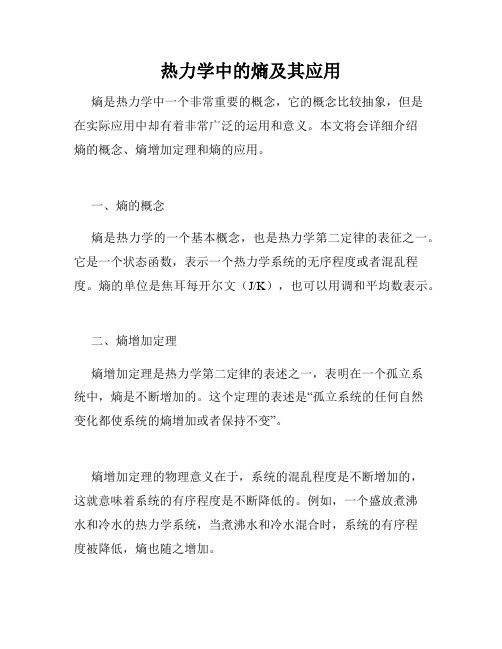 热力学中的熵及其应用

熵是热力学中一个非常重要的概念，它的概念比较抽象，但是在实际应用中却有着非常广泛的运用和意义。本文将会详细介绍熵的概念、熵增加定理和熵的应用。

一、熵的概念

熵是热力学的一个基本概念，也是热力学第二定律的表征之一。它是一个状态函数，表示一个热力学系统的无序程度或者混乱程度。熵的单位是焦耳每开尔文（J/K），也可以用调和平均数表示。

二、熵增加定理

熵增加定理是热力学第二定律的表述之一，表明在一个孤立系统中，熵是不断增加的。这个定理的表述是“孤立系统的任何自然变化都使系统的熵增加或者保持不变”。

熵增加定理的物理意义在于，系统的混乱程度是不断增加的，这就意味着系统的有序程度是不断降低的。例如，一个盛放煮沸水和冷水的热力学系统，当煮沸水和冷水混合时，系统的有序程度被降低，熵也随之增加。